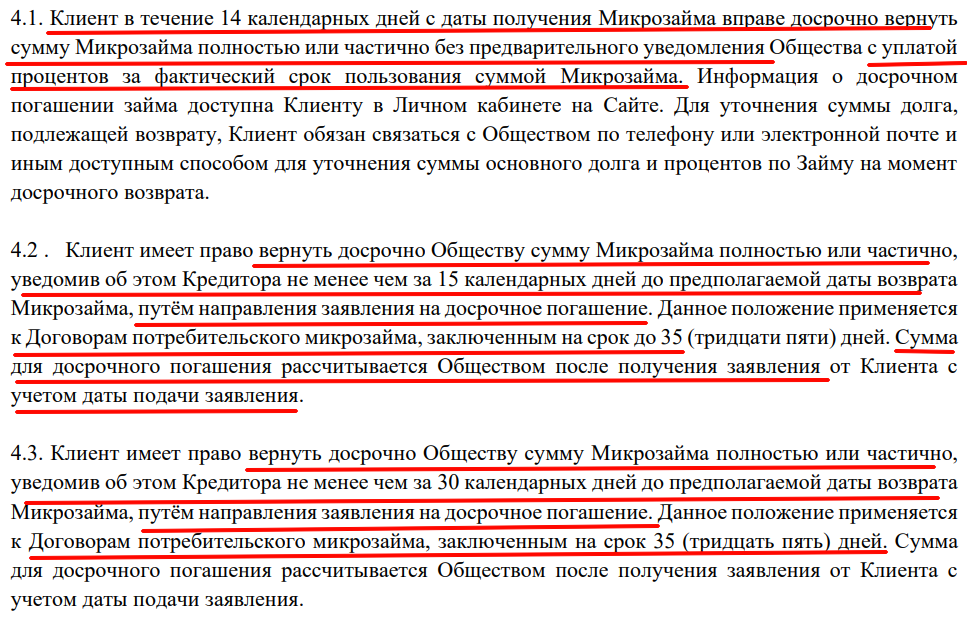 4.1. Клиент в течение 14 календарных дней с даты получения Микрозайма вправе досрочно вернуть сумму Микрозайма полностью или частично без предварительного уведомления Общества с уплатой процентов за фактический срок пользования суммой Микрозайма. Информация о досрочном погашении займа доступна Клиенту в Личном кабинете на Сайте. Для уточнения суммы долга, подлежащей возврату, Клиент обязан связаться с Обществом по телефону или электронной почте и иным доступным способом для уточнения суммы основного долга и процентов по Займу на момент досрочного возврата.

4.2 . Клиент имеет право вернуть досрочно Обществу сумму Микрозайма полностью или частично, уведомив об этом Кредитора не менее чем за 15 календарных дней до предполагаемой даты возврата Микрозайма, путём направления заявления на досрочное погашение. Данное положение применяется к Договорам потребительского микрозайма, заключенным на срок до 35 (тридцати пяти) дней. Сумма для досрочного погашения рассчитывается Обществом после получения заявления от Клиента с учетом даты подачи заявления.

4.3. Клиент имеет право вернуть досрочно Обществу сумму Микрозайма полностью или частично, уведомив об этом Кредитора не менее чем за 30 календарных дней до предполагаемой даты возврата Микрозайма, путём направления заявления на досрочное погашение. Данное положение применяется к Договорам потребительского микрозайма, заключенным на срок 35 (тридцать пять) дней. Сумма для досрочного погашения рассчитывается Обществом после получения заявления от Клиента с учетом даты подачи заявления.